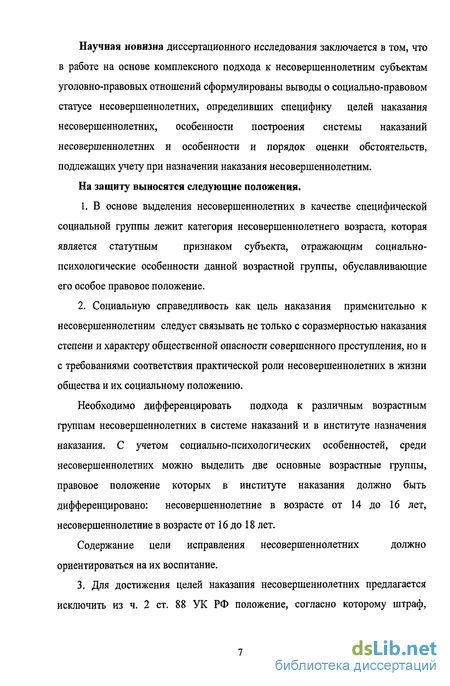 Научная новизна диссертационного исследования заключается в том, что в работе на основе комплексного подхода к несовершеннолетним субъектам уголовно-правовых отношений сформулированы выводы о социально-правовом статусе несовершеннолетних, определивших специфику целей наказания несовершеннолетних, особенности построения системы наказаний несовершеннолетних и особенности и порядок оценки обстоятельств, подлежащих учету при назначении наказания несовершеннолетним.

На защиту выносятся следующие положения.

1. В основе выделения несовершеннолетних в качестве специфической социальной группы лежит категория несовершеннолетнего возраста, которая является статутным признаком субъекта, отражающим социально-психологические особенности данной возрастной группы, обуславливающие его особое правовое положение.

2. Социальную справедливость как цель наказания применительно к несовершеннолетним следует связывать не только с соразмерностью наказания степени и характеру общественной опасности совершенного преступления, но и с требованиями соответствия практической роли несовершеннолетних в жизни общества и их социальному положению.

Необходимо дифференцировать подхода к различным возрастным группам несовершеннолетних в системе наказаний и в институте назначения наказания. С учетом социально-психологических особенностей, среди несовершеннолетних можно выделить две основные возрастные группы, правовое положение которых в институте наказания должно быть дифференцировано: несовершеннолетние в возрасте от 14 до 16 лет, несовершеннолетние в возрасте от 16 до 18 лет.

Содержание цели исправления несовершеннолетних должно ориентироваться на их воспитание.

3. Для достижения целей наказания несовершеннолетних предлагается исключить из ч. 2 ст. 88 УК РФ положение, согласно которому штраф,

7

dsLib.net
библиотека диссертаций